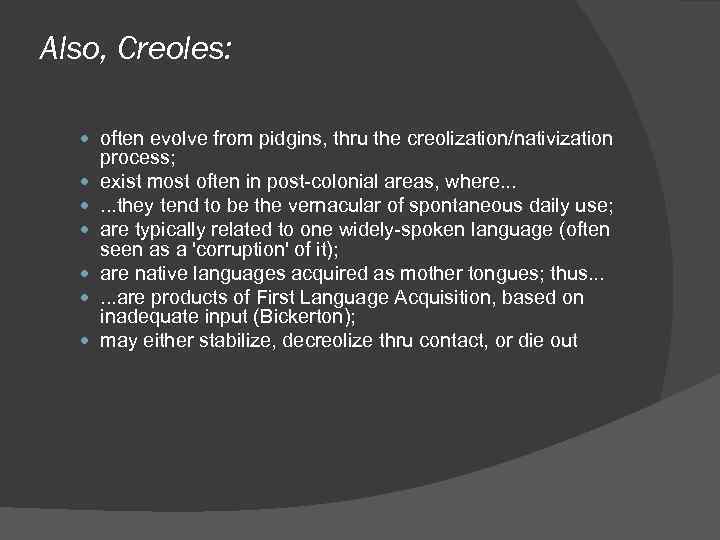 Also, Creoles:

- often evolve from pidgins, thru the creolization/nativization process;
- exist most often in post-colonial areas, where...
- ...they tend to be the vernacular of spontaneous daily use;
- are typically related to one widely-spoken language (often seen as a 'corruption' of it);
- are native languages acquired as mother tongues; thus...
- ...are products of First Language Acquisition, based on inadequate input (Bickerton);
- may either stabilize, decreolize thru contact, or die out